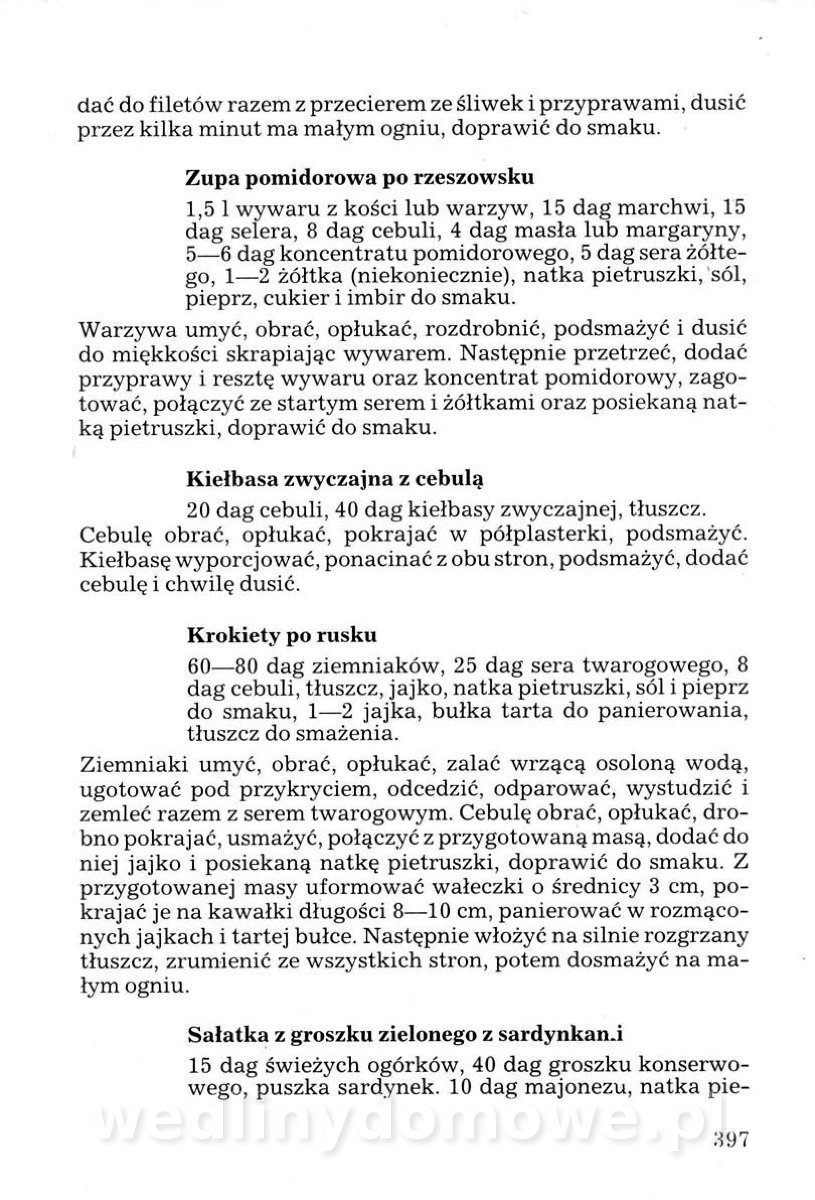 dać do filetów razem z przecierem ze śliwek i przyprawami, dusić przez kilka minut ma małym ogniu, doprawić do smaku.

Zupa pomidorowa po rzeszowsku

1,5 l wywaru z kości lub warzyw, 15 dag marchwi, 15 dag selera, 8 dag cebuli, 4 dag masła lub margaryny, 5—6 dag koncentratu pomidorowego, 5 dag sera żółtego, 1—2 żółtka (niekoniecznie), natka pietruszki, sól, pieprz, cukier i imbir do smaku.

Warzywa umyć, obrać, opłukać, rozdrobnić, podsmażyć i dusić do miękkości skrapiając wywarem. Następnie przetrzeć, dodać przyprawy i resztę wywaru oraz koncentrat pomidorowy, zagotować, połączyć ze startym serem i żółtkami oraz posiekaną natką pietruszki, doprawić do smaku.

Kiełbasa zwyczajna z cebulą

20 dag cebuli, 40 dag kiełbasy zwyczajnej, tłuszcz.

Cebulę obrać, opłukać, pokrajać w półplasterki, podsmażyć. Kiełbasę wyporcjować, ponacinać z obu stron, podsmażyć, dodać cebulę i chwilę dusić.

Krokiety po rusku

60—80 dag ziemniaków, 25 dag sera twarogowego, 8 dag cebuli, tłuszcz, jajko, natka pietruszki, sól i pieprz do smaku, 1—2 jajka, bułka tarta do panierowania, tłuszcz do smażenia.

Ziemniaki umyć, obrać, opłukać, zalać wrzącą osoloną wodą, ugotować pod przykryciem, odcedzić, odparować, wystudzić i zemleć razem z serem twarogowym. Cebulę obrać, opłukać, drobno pokrajać, usmażyć, połączyć z przygotowaną masą, dodać do niej jajko i posiekaną natkę pietruszki, doprawić do smaku. Z przygotowanej masy uformować wałeczki o średnicy 3 cm, pokrajać je na kawałki długości 8—10 cm, panierować w rozmąconych jajkach i tartej bułce. Następnie włożyć na silnie rozgrzany tłuszcz, zrumienić ze wszystkich stron, potem dosmażyć na małym ogniu.

Sałatka z groszku zielonego z sardynkan.i

15 dag świeżych ogórków, 40 dag groszku konserwowego, puszka sardynek. 10 dag majonezu, natka pie-

wedlinydomowe.pl

397